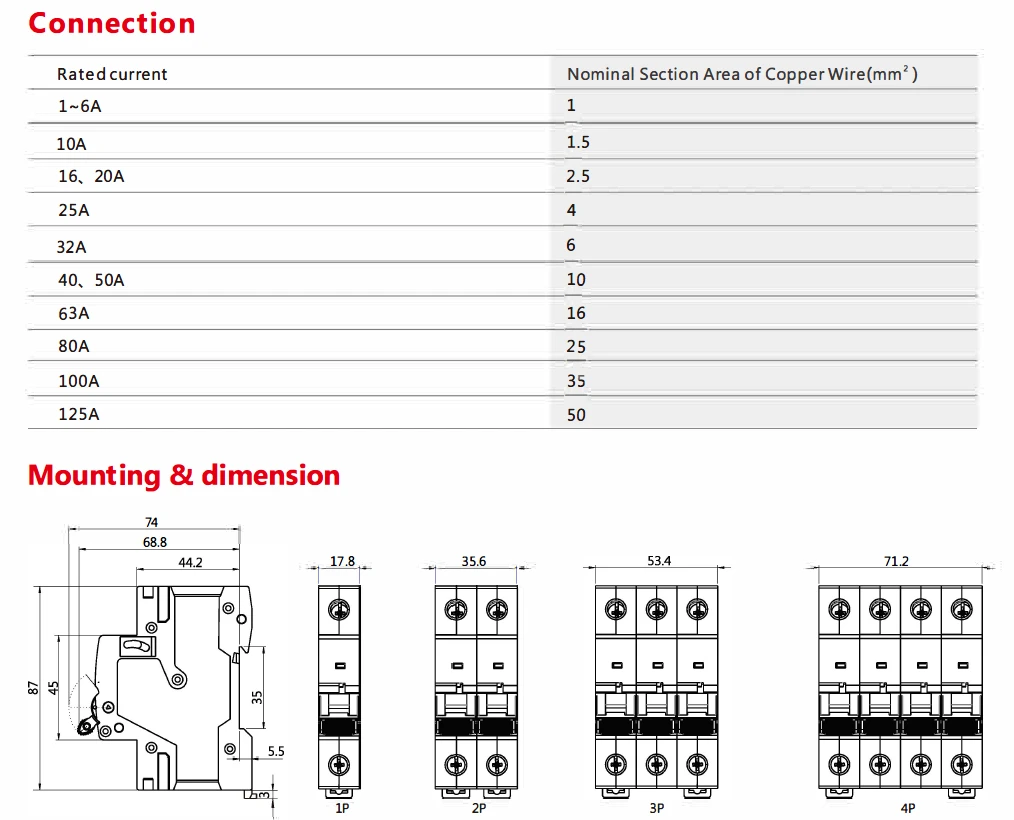 Connection

| Rated current | Nominal Section Area of Copper Wire($mm^2$) |
|---|---|
| 1~6A | 1 |
| 10A | 1.5 |
| 16、20A | 2.5 |
| 25A | 4 |
| 32A | 6 |
| 40、50A | 10 |
| 63A | 16 |
| 80A | 25 |
| 100A | 35 |
| 125A | 50 |

Mounting & dimension

74
68.8
44.2
87
45
35
5.5
3
17.8
1P
35.6
2P
53.4
3P
71.2
4P